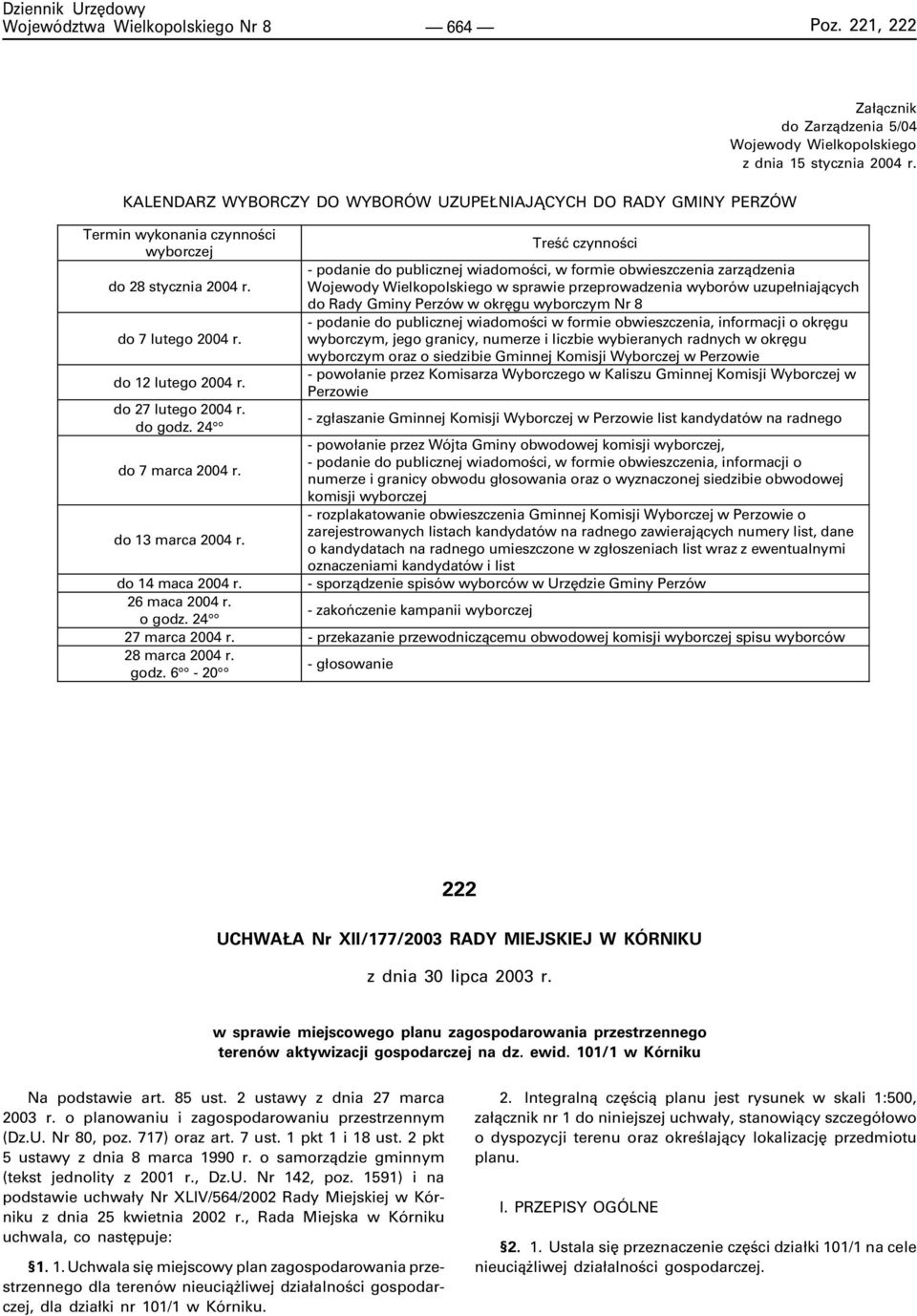 Dziennik Urzędowy
Województwa Wielkopolskiego Nr 8 — 664 — Poz. 221, 222

Załącznik
do Zarządzenia 5/04
Wojewody Wielkopolskiego
z dnia 15 stycznia 2004 r.

KALENDARZ WYBORCZY DO WYBORÓW UZUPEŁNIAJĄCYCH DO RADY GMINY PERZÓW

| Termin wykonania czynności wyborczej | Treść czynności |
|---|---|
| do 28 stycznia 2004 r. | - podanie do publicznej wiadomości, w formie obwieszczenia zarządzenia Wojewody Wielkopolskiego w sprawie przeprowadzenia wyborów uzupełniających do Rady Gminy Perzów w okręgu wyborczym Nr 8 |
| do 7 lutego 2004 r. | - podanie do publicznej wiadomości w formie obwieszczenia, informacji o okręgu wyborczym, jego granicy, numerze i liczbie wybieranych radnych w okręgu wyborczym oraz o siedzibie Gminnej Komisji Wyborczej w Perzowie |
| do 12 lutego 2004 r. | - powołanie przez Komisarza Wyborczego w Kaliszu Gminnej Komisji Wyborczej w Perzowie |
| do 27 lutego 2004 r. do godz. $24^{oo}$ | - zgłaszanie Gminnej Komisji Wyborczej w Perzowie list kandydatów na radnego |
| do 7 marca 2004 r. | - powołanie przez Wójta Gminy obwodowej komisji wyborczej, - podanie do publicznej wiadomości, w formie obwieszczenia, informacji o numerze i granicy obwodu głosowania oraz o wyznaczonej siedzibie obwodowej komisji wyborczej |
| do 13 marca 2004 r. | - rozplakatowanie obwieszczenia Gminnej Komisji Wyborczej w Perzowie o zarejestrowanych listach kandydatów na radnego zawierających numery list, dane o kandydatach na radnego umieszczone w zgłoszeniach list wraz z ewentualnymi oznaczeniami kandydatów i list |
| do 14 maca 2004 r. | - sporządzenie spisów wyborców w Urzędzie Gminy Perzów |
| 26 maca 2004 r. o godz. $24^{oo}$ | - zakończenie kampanii wyborczej |
| 27 marca 2004 r. | - przekazanie przewodniczącemu obwodowej komisji wyborczej spisu wyborców |
| 28 marca 2004 r. godz. $6^{oo}$ - $20^{oo}$ | - głosowanie |

222

UCHWAŁA Nr XII/177/2003 RADY MIEJSKIEJ W KÓRNIKU

z dnia 30 lipca 2003 r.

w sprawie miejscowego planu zagospodarowania przestrzennego terenów aktywizacji gospodarczej na dz. ewid. 101/1 w Kórniku

Na podstawie art. 85 ust. 2 ustawy z dnia 27 marca 2003 r. o planowaniu i zagospodarowaniu przestrzennym (Dz.U. Nr 80, poz. 717) oraz art. 7 ust. 1 pkt 1 i 18 ust. 2 pkt 5 ustawy z dnia 8 marca 1990 r. o samorządzie gminnym (tekst jednolity z 2001 r., Dz.U. Nr 142, poz. 1591) i na podstawie uchwały Nr XLIV/564/2002 Rady Miejskiej w Kórniku z dnia 25 kwietnia 2002 r., Rada Miejska w Kórniku uchwala, co następuje:

§1. 1. Uchwala się miejscowy plan zagospodarowania przestrzennego dla terenów nieuciążliwej działalności gospodarczej, dla działki nr 101/1 w Kórniku.

2. Integralną częścią planu jest rysunek w skali 1:500, załącznik nr 1 do niniejszej uchwały, stanowiący szczegółowo o dyspozycji terenu oraz określający lokalizację przedmiotu planu.

I. PRZEPISY OGÓLNE

§2. 1. Ustala się przeznaczenie części działki 101/1 na cele nieuciążliwej działalności gospodarczej.